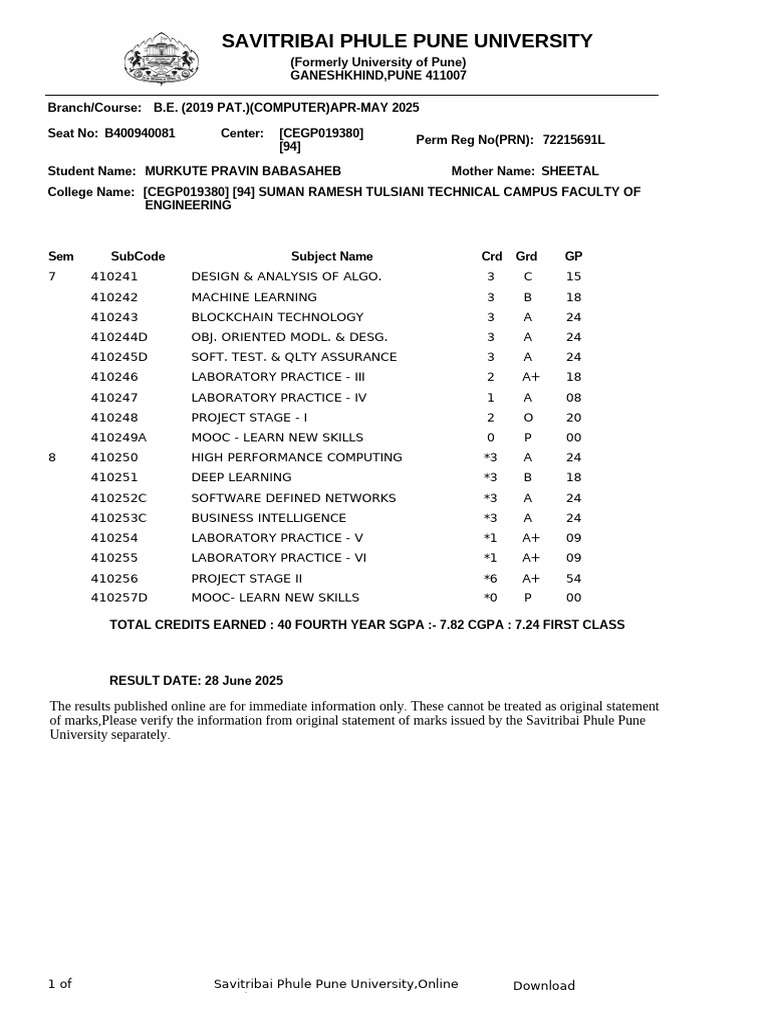 SAVITRIBAI PHULE PUNE UNIVERSITY
(Formerly University of Pune)
GANESHKHIND,PUNE 411007

Branch/Course: B.E. (2019 PAT.)(COMPUTER)APR-MAY 2025

Seat No: B400940081 Center: [CEGP019380] [94] Perm Reg No(PRN): 72215691L

Student Name: MURKUTE PRAVIN BABASAHEB Mother Name: SHEETAL

College Name: [CEGP019380] [94] SUMAN RAMESH TULSIANI TECHNICAL CAMPUS FACULTY OF ENGINEERING

| Sem | SubCode | Subject Name | Crd | Grd | GP |
|---|---|---|---|---|---|
| 7 | 410241 | DESIGN & ANALYSIS OF ALGO. | 3 | C | 15 |
| | 410242 | MACHINE LEARNING | 3 | B | 18 |
| | 410243 | BLOCKCHAIN TECHNOLOGY | 3 | A | 24 |
| | 410244D | OBJ. ORIENTED MODL. & DESG. | 3 | A | 24 |
| | 410245D | SOFT. TEST. & QLTY ASSURANCE | 3 | A | 24 |
| | 410246 | LABORATORY PRACTICE - III | 2 | A+ | 18 |
| | 410247 | LABORATORY PRACTICE - IV | 1 | A | 08 |
| | 410248 | PROJECT STAGE - I | 2 | O | 20 |
| | 410249A | MOOC - LEARN NEW SKILLS | 0 | P | 00 |
| 8 | 410250 | HIGH PERFORMANCE COMPUTING | *3 | A | 24 |
| | 410251 | DEEP LEARNING | *3 | B | 18 |
| | 410252C | SOFTWARE DEFINED NETWORKS | *3 | A | 24 |
| | 410253C | BUSINESS INTELLIGENCE | *3 | A | 24 |
| | 410254 | LABORATORY PRACTICE - V | *1 | A+ | 09 |
| | 410255 | LABORATORY PRACTICE - VI | *1 | A+ | 09 |
| | 410256 | PROJECT STAGE II | *6 | A+ | 54 |
| | 410257D | MOOC- LEARN NEW SKILLS | *0 | P | 00 |

TOTAL CREDITS EARNED : 40 FOURTH YEAR SGPA :- 7.82 CGPA : 7.24 FIRST CLASS

RESULT DATE: 28 June 2025

The results published online are for immediate information only. These cannot be treated as original statement of marks,Please verify the information from original statement of marks issued by the Savitribai Phule Pune University separately.

1 of Savitribai Phule Pune University,Online Download